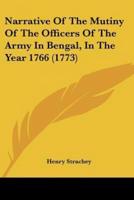 Narrative Of The Mutiny Of The Officers Of The Army In Bengal, In The Year 1766 (1773)

Henry Strachey